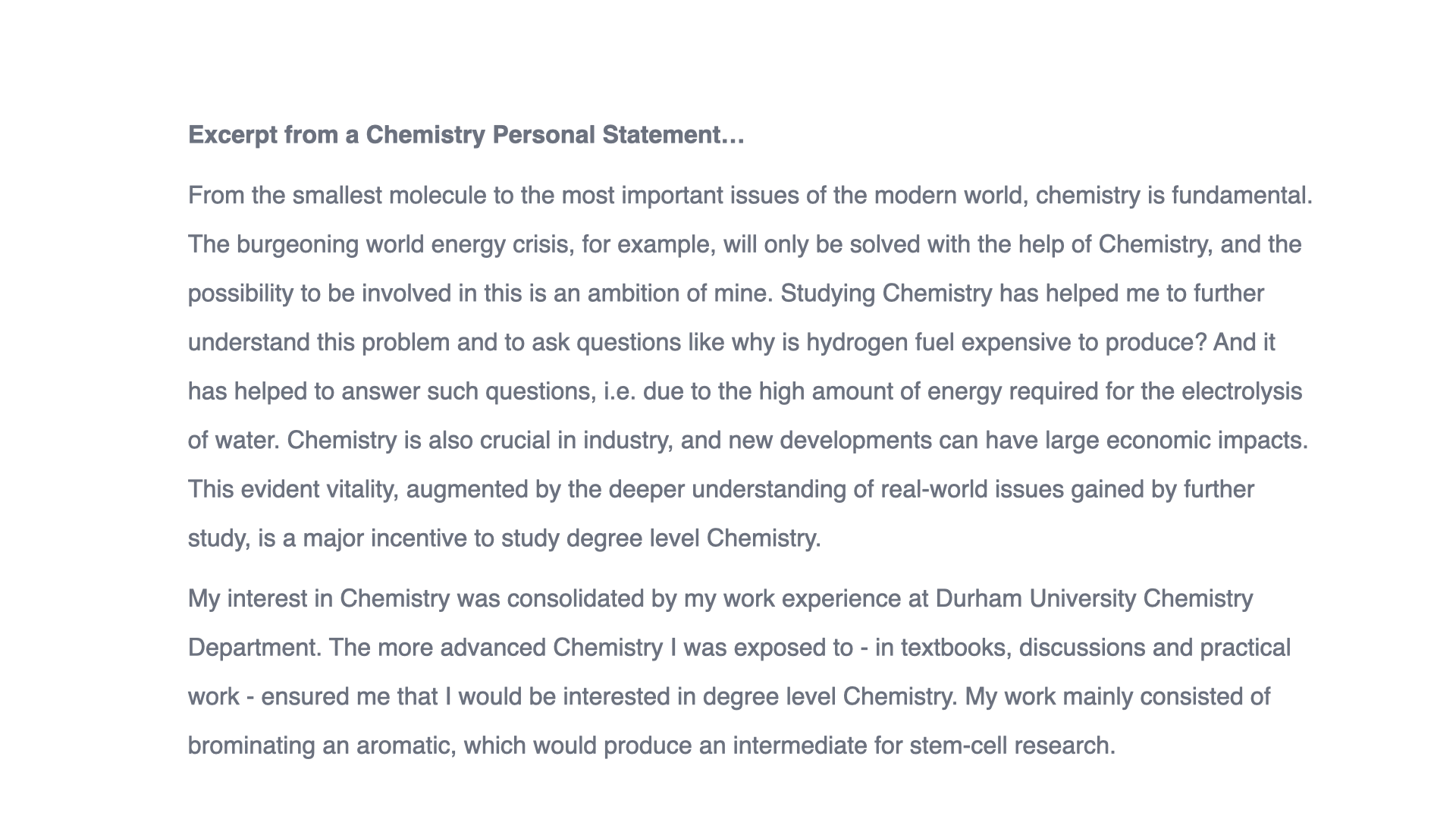 Excerpt from a Chemistry Personal Statement…

From the smallest molecule to the most important issues of the modern world, chemistry is fundamental. The burgeoning world energy crisis, for example, will only be solved with the help of Chemistry, and the possibility to be involved in this is an ambition of mine. Studying Chemistry has helped me to further understand this problem and to ask questions like why is hydrogen fuel expensive to produce? And it has helped to answer such questions, i.e. due to the high amount of energy required for the electrolysis of water. Chemistry is also crucial in industry, and new developments can have large economic impacts. This evident vitality, augmented by the deeper understanding of real-world issues gained by further study, is a major incentive to study degree level Chemistry.

My interest in Chemistry was consolidated by my work experience at Durham University Chemistry Department. The more advanced Chemistry I was exposed to - in textbooks, discussions and practical work - ensured me that I would be interested in degree level Chemistry. My work mainly consisted of brominating an aromatic, which would produce an intermediate for stem-cell research.